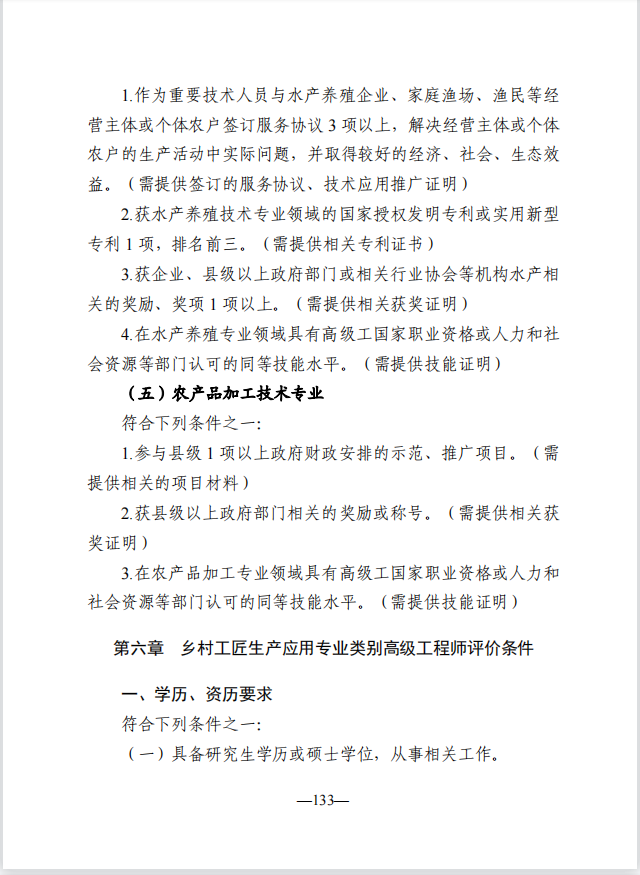 1.作为重要技术人员与水产养殖企业、家庭渔场、渔民等经营主体或个体农户签订服务协议 3 项以上，解决经营主体或个体农户的生产活动中实际问题，并取得较好的经济、社会、生态效益。（需提供签订的服务协议、技术应用推广证明）

2.获水产养殖技术专业领域的国家授权发明专利或实用新型专利 1 项，排名前三。（需提供相关专利证书）

3.获企业、县级以上政府部门或相关行业协会等机构水产相关的奖励、奖项 1 项以上。（需提供相关获奖证明）

4.在水产养殖专业领域具有高级工国家职业资格或人力和社会资源等部门认可的同等技能水平。（需提供技能证明）

（五）农产品加工技术专业

符合下列条件之一：

1.参与县级 1 项以上政府财政安排的示范、推广项目。（需提供相关的项目材料）

2.获县级以上政府部门相关的奖励或称号。（需提供相关获奖证明）

3.在农产品加工专业领域具有高级工国家职业资格或人力和社会资源等部门认可的同等技能水平。（需提供技能证明）

第六章 乡村工匠生产应用专业类别高级工程师评价条件

一、学历、资历要求

符合下列条件之一：

（一）具备研究生学历或硕士学位，从事相关工作。

—133—